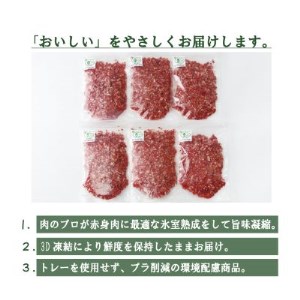 「おいしい」をやさしくお届けします。

1. 肉のプロが赤身肉に最適な氷室熟成をして旨味凝縮。

2. 3D凍結により鮮度を保持したままお届け。

3. トレーを使用せず、プラ削減の環境配慮商品。